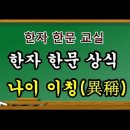 한자 한문 교실

한자 한문 상식

나이 이칭(異稱)